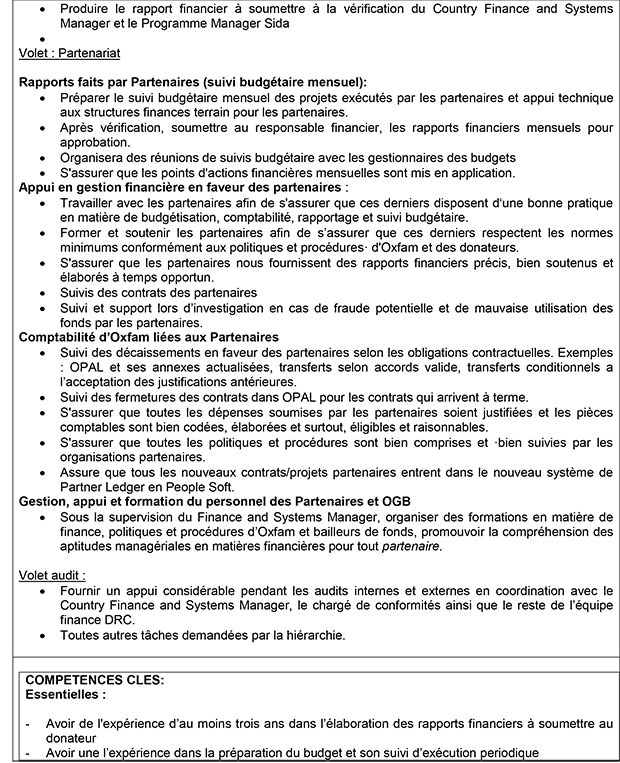 • Produire le rapport financier à soumettre à la vérification du Country Finance and Systems Manager et le Programme Manager Sida
•
Volet : Partenariat

Rapports faits par Partenaires (suivi budgétaire mensuel):
• Préparer le suivi budgétaire mensuel des projets exécutés par les partenaires et appui technique aux structures finances terrain pour les partenaires.
• Après vérification, soumettre au responsable financier, les rapports financiers mensuels pour approbation.
• Organisera des réunions de suivis budgétaire avec les gestionnaires des budgets
• S'assurer que les points d'actions financières mensuelles sont mis en application.
Appui en gestion financière en faveur des partenaires :
• Travailler avec les partenaires afin de s'assurer que ces derniers disposent d'une bonne pratique en matière de budgétisation, comptabilité, rapportage et suivi budgétaire.
• Former et soutenir les partenaires afin de s'assurer que ces derniers respectent les normes minimums conformément aux politiques et procédures· d'Oxfam et des donateurs.
• S'assurer que les partenaires nous fournissent des rapports financiers précis, bien soutenus et élaborés à temps opportun.
• Suivis des contrats des partenaires
• Suivi et support lors d'investigation en cas de fraude potentielle et de mauvaise utilisation des fonds par les partenaires.
Comptabilité d'Oxfam liées aux Partenaires
• Suivi des décaissements en faveur des partenaires selon les obligations contractuelles. Exemples : OPAL et ses annexes actualisées, transferts selon accords valide, transferts conditionnels a l'acceptation des justifications antérieures.
• Suivi des fermetures des contrats dans OPAL pour les contrats qui arrivent à terme.
• S'assurer que toutes les dépenses soumises par les partenaires soient justifiées et les pièces comptables sont bien codées, élaborées et surtout, éligibles et raisonnables.
• S'assurer que toutes les politiques et procédures sont bien comprises et ·bien suivies par les organisations partenaires.
• Assure que tous les nouveaux contrats/projets partenaires entrent dans le nouveau système de Partner Ledger en People Soft.
Gestion, appui et formation du personnel des Partenaires et OGB
• Sous la supervision du Finance and Systems Manager, organiser des formations en matière de finance, politiques et procédures d'Oxfam et bailleurs de fonds, promouvoir la compréhension des aptitudes managériales en matières financières pour tout partenaire.

Volet audit :
• Fournir un appui considérable pendant les audits internes et externes en coordination avec le Country Finance and Systems Manager, le chargé de conformités ainsi que le reste de l'équipe finance DRC.
• Toutes autres tâches demandées par la hiérarchie.

COMPETENCES CLES:
Essentielles :

- Avoir de l'expérience d'au moins trois ans dans l'élaboration des rapports financiers à soumettre au donateur
- Avoir une l'expérience dans la préparation du budget et son suivi d'exécution periodique